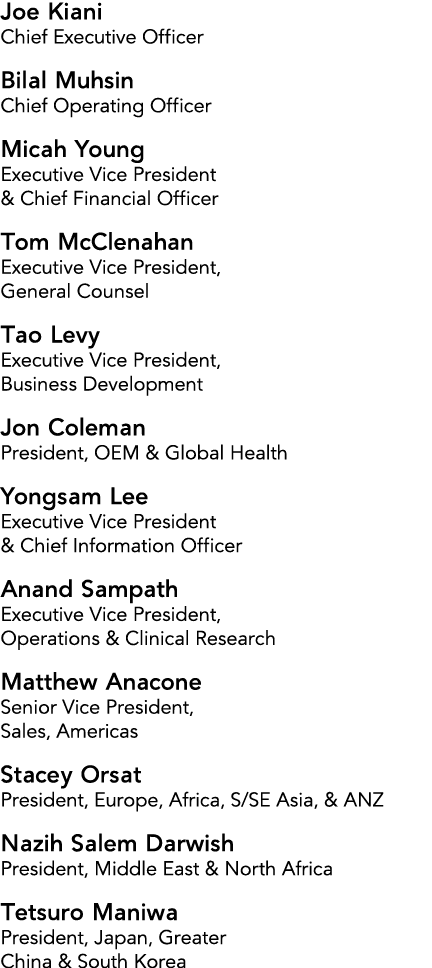 Joe Kiani
Chief Executive Officer

Bilal Muhsin
Chief Operating Officer

Micah Young
Executive Vice President & Chief Financial Officer

Tom McClenahan
Executive Vice President, General Counsel

Tao Levy
Executive Vice President, Business Development

Jon Coleman
President, OEM & Global Health

Yongsam Lee
Executive Vice President & Chief Information Officer

Anand Sampath
Executive Vice President, Operations & Clinical Research

Matthew Anacone
Senior Vice President, Sales, Americas

Stacey Orsat
President, Europe, Africa, S/SE Asia, & ANZ

Nazih Salem Darwish
President, Middle East & North Africa

Tetsuro Maniwa
President, Japan, Greater China & South Korea